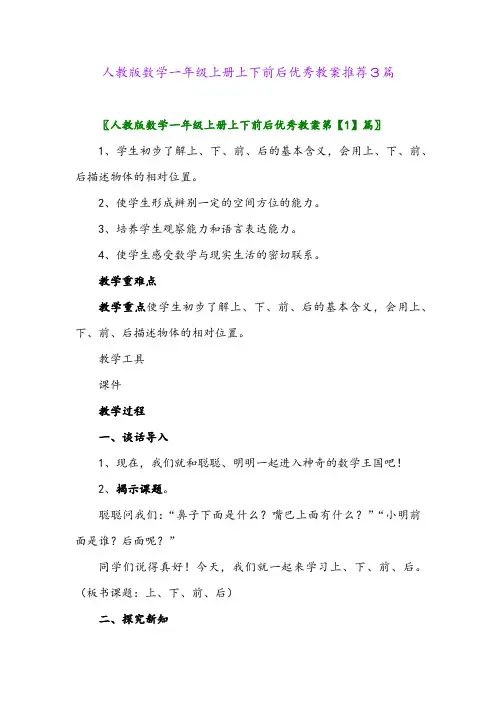 人教版数学一年级上册上下前后优秀教案推荐3篇

〖人教版数学一年级上册上下前后优秀教案第【1】篇〗

1、学生初步了解上、下、前、后的基本含义，会用上、下、前、后描述物体的相对位置。

2、使学生形成辨别一定的空间方位的能力。

3、培养学生观察能力和语言表达能力。

4、使学生感受数学与现实生活的密切联系。

教学重难点

教学重点使学生初步了解上、下、前、后的基本含义，会用上、下、前、后描述物体的相对位置。

教学工具

课件

教学过程

一、谈话导入

1、现在，我们就和聪聪、明明一起进入神奇的数学王国吧！

2、揭示课题。

聪聪问我们：“鼻子下面是什么？嘴巴上面有什么？”“小明前面是谁？后面呢？”

同学们说得真好！今天，我们就一起来学习上、下、前、后。（板书课题：上、下、前、后）

二、探究新知